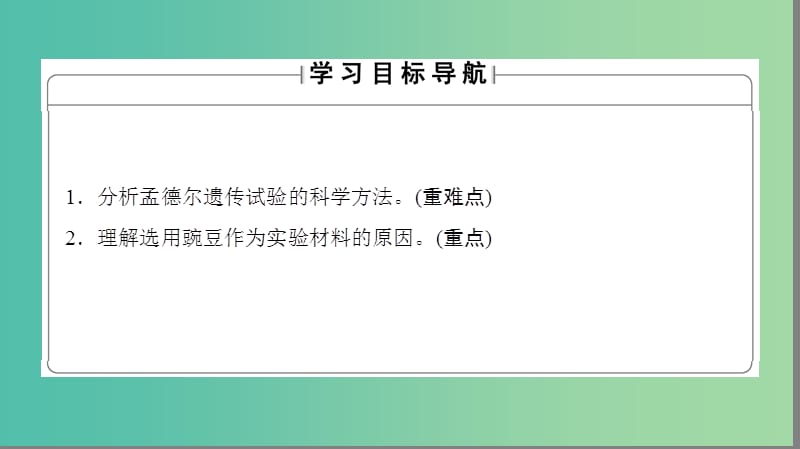 学习目标导航

1．分析孟德尔遗传试验的科学方法。(重难点)

2．理解选用豌豆作为实验材料的原因。(重点)